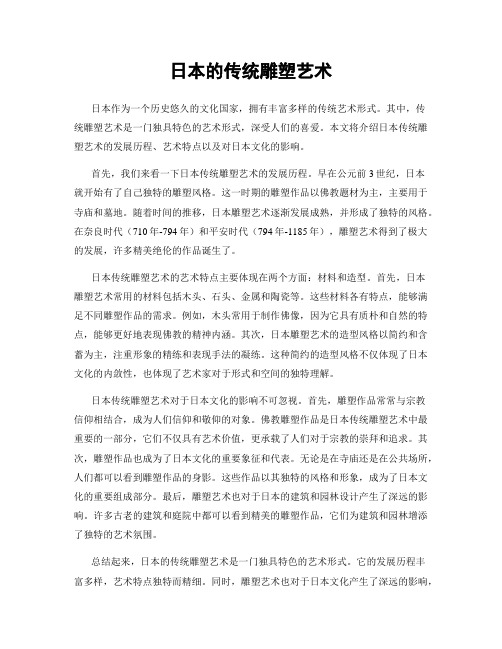 日本的传统雕塑艺术

日本作为一个历史悠久的文化国家，拥有丰富多样的传统艺术形式。其中，传统雕塑艺术是一门独具特色的艺术形式，深受人们的喜爱。本文将介绍日本传统雕塑艺术的发展历程、艺术特点以及对日本文化的影响。

首先，我们来看一下日本传统雕塑艺术的发展历程。早在公元前3世纪，日本就开始有了自己独特的雕塑风格。这一时期的雕塑作品以佛教题材为主，主要用于寺庙和墓地。随着时间的推移，日本雕塑艺术逐渐发展成熟，并形成了独特的风格。在奈良时代（710年-794年）和平安时代（794年-1185年），雕塑艺术得到了极大的发展，许多精美绝伦的作品诞生了。

日本传统雕塑艺术的艺术特点主要体现在两个方面：材料和造型。首先，日本雕塑艺术常用的材料包括木头、石头、金属和陶瓷等。这些材料各有特点，能够满足不同雕塑作品的需求。例如，木头常用于制作佛像，因为它具有质朴和自然的特点，能够更好地表现佛教的精神内涵。其次，日本雕塑艺术的造型风格以简约和含蓄为主，注重形象的精练和表现手法的凝练。这种简约的造型风格不仅体现了日本文化的内敛性，也体现了艺术家对于形式和空间的独特理解。

日本传统雕塑艺术对于日本文化的影响不可忽视。首先，雕塑作品常常与宗教信仰相结合，成为人们信仰和敬仰的对象。佛教雕塑作品是日本传统雕塑艺术中最重要的一部分，它们不仅具有艺术价值，更承载了人们对于宗教的崇拜和追求。其次，雕塑作品也成为了日本文化的重要象征和代表。无论是在寺庙还是在公共场所，人们都可以看到雕塑作品的身影。这些作品以其独特的风格和形象，成为了日本文化的重要组成部分。最后，雕塑艺术也对于日本的建筑和园林设计产生了深远的影响。许多古老的建筑和庭院中都可以看到精美的雕塑作品，它们为建筑和园林增添了独特的艺术氛围。

总结起来，日本的传统雕塑艺术是一门独具特色的艺术形式。它的发展历程丰富多样，艺术特点独特而精细。同时，雕塑艺术也对于日本文化产生了深远的影响，